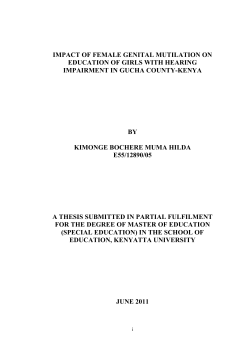 IMPACT OF FEMALE GENITAL MUTILATION ON EDUCATION OF GIRLS WITH HEARING IMPAIRMENT IN GUCHA COUNTY-KENYA

BY

KIMONGE BOCHERE MUMA HILDA
E55/12890/05

A THESIS SUBMITTED IN PARTIAL FULFILMENT FOR THE DEGREE OF MASTER OF EDUCATION (SPECIAL EDUCATION) IN THE SCHOOL OF EDUCATION, KENYATTA UNIVERSITY

JUNE 2011

i